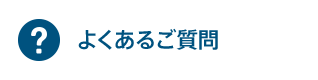 ?

よくあるご質問